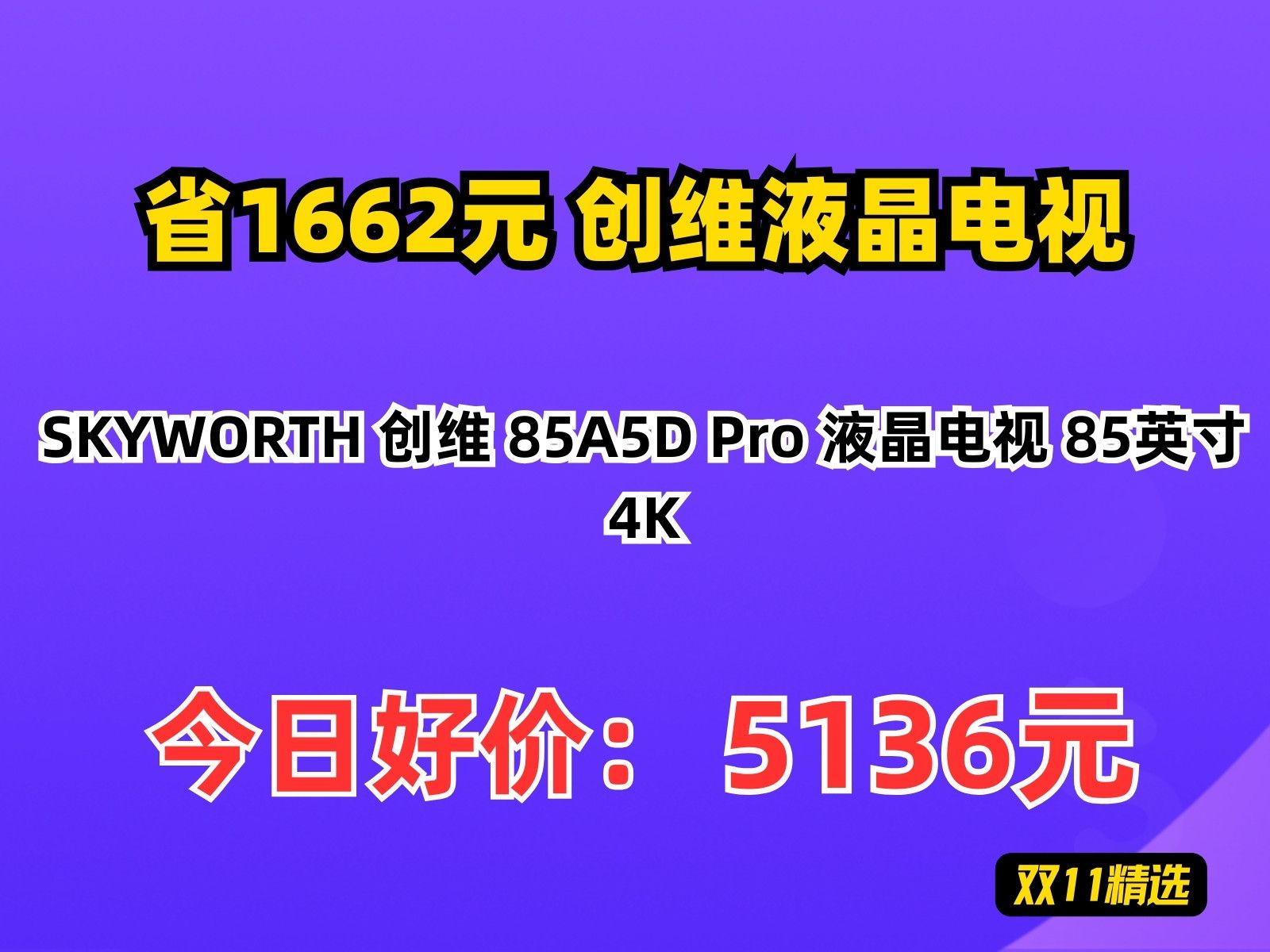 省1662元 创维液晶电视

SKYWORTH 创维 85A5D Pro 液晶电视 85英寸 4K

今日好价： 5136元

双11精选